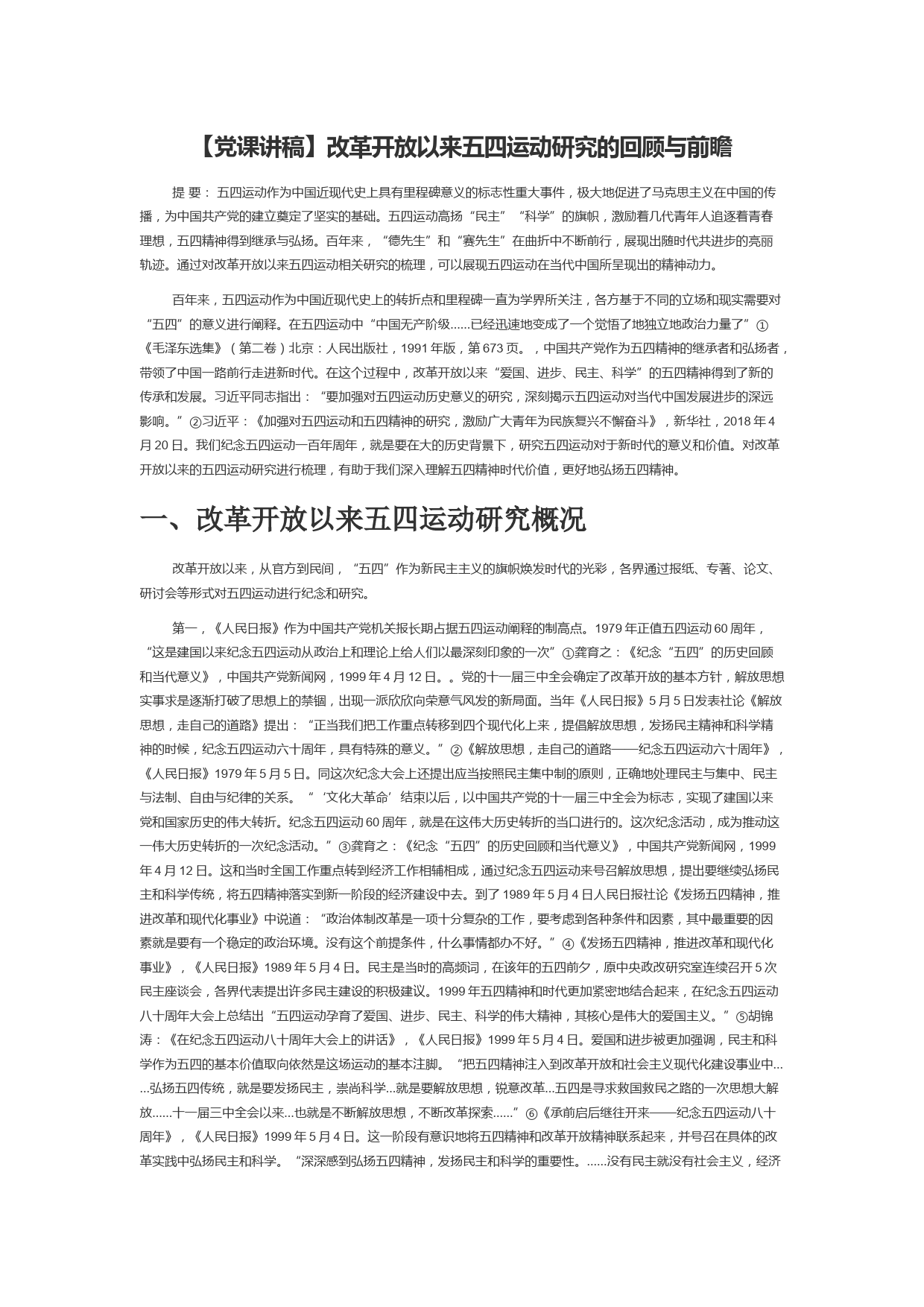 【党课讲稿】改革开放以来五四运动研究的回顾与前瞻

提 要： 五四运动作为中国近现代史上具有里程碑意义的标志性重大事件，极大地促进了马克思主义在中国的传播，为中国共产党的建立奠定了坚实的基础。五四运动高扬“民主”“科学”的旗帜，激励着几代青年人追逐着青春理想，五四精神得到继承与弘扬。百年来，“德先生”和“赛先生”在曲折中不断前行，展现出随时代共进步的亮丽轨迹。通过对改革开放以来五四运动相关研究的梳理，可以展现五四运动在当代中国所呈现出的精神动力。

百年来，五四运动作为中国近现代史上的转折点和里程碑一直为学界所关注，各方基于不同的立场和现实需要对“五四”的意义进行阐释。在五四运动中“中国无产阶级......已经迅速地变成了一个觉悟了地独立地政治力量了”①《毛泽东选集》（第二卷）北京：人民出版社，1991 年版，第 673 页。，中国共产党作为五四精神的继承者和弘扬者，带领了中国一路前行走进新时代。在这个过程中，改革开放以来“爱国、进步、民主、科学”的五四精神得到了新的传承和发展。习近平同志指出：“要加强对五四运动历史意义的研究，深刻揭示五四运动对当代中国发展进步的深远影响。”②习近平：《加强对五四运动和五四精神的研究，激励广大青年为民族复兴不懈奋斗》，新华社，2018 年 4 月 20 日。我们纪念五四运动一百年周年，就是要在大的历史背景下，研究五四运动对于新时代的意义和价值。对改革开放以来的五四运动研究进行梳理，有助于我们深入理解五四精神时代价值，更好地弘扬五四精神。

一、改革开放以来五四运动研究概况

改革开放以来，从官方到民间，“五四”作为新民主主义的旗帜焕发时代的光彩，各界通过报纸、专著、论文、研讨会等形式对五四运动进行纪念和研究。

第一，《人民日报》作为中国共产党机关报长期占据五四运动阐释的制高点。1979 年正值五四运动 60 周年，“这是建国以来纪念五四运动从政治上和理论上给人们以最深刻印象的一次”①龚育之：《纪念“五四”的历史回顾和当代意义》，中国共产党新闻网，1999 年 4 月 12 日。。党的十一届三中全会确定了改革开放的基本方针，解放思想实事求是逐渐打破了思想上的禁锢，出现一派欣欣向荣意气风发的新局面。当年《人民日报》5 月 5 日发表社论《解放思想，走自己的道路》提出：“正当我们把工作重点转移到四个现代化上来，提倡解放思想，发扬民主精神和科学精神的时候，纪念五四运动六十周年，具有特殊的意义。”②《解放思想，走自己的道路——纪念五四运动六十周年》，《人民日报》1979 年 5 月 5 日。同这次纪念大会上还提出应当按照民主集中制的原则，正确地处理民主与集中、民主与法制、自由与纪律的关系。“‘文化大革命’结束以后，以中国共产党的十一届三中全会为标志，实现了建国以来党和国家历史的伟大转折。纪念五四运动 60 周年，就是在这伟大历史转折的当口进行的。这次纪念活动，成为推动这一伟大历史转折的一次纪念活动。”③龚育之：《纪念“五四”的历史回顾和当代意义》，中国共产党新闻网，1999 年 4 月 12 日。这和当时全国工作重点转到经济工作相辅相成，通过纪念五四运动来号召解放思想，提出要继续弘扬民主和科学传统，将五四精神落实到新一阶段的经济建设中去。到了 1989 年 5 月 4 日人民日报社论《发扬五四精神，推进改革和现代化事业》中说道：“政治体制改革是一项十分复杂的工作，要考虑到各种条件和因素，其中最重要的因素就是要有一个稳定的政治环境。没有这个前提条件，什么事情都办不好。”④《发扬五四精神，推进改革和现代化事业》，《人民日报》1989 年 5 月 4 日。民主是当时的高频词，在该年的五四前夕，原中央政改研究室连续召开 5 次民主座谈会，各界代表提出许多民主建设的积极建议。1999 年五四精神和时代更加紧密地结合起来，在纪念五四运动八十周年大会上总结出“五四运动孕育了爱国、进步、民主、科学的伟大精神，其核心是伟大的爱国主义。”⑤胡锦涛：《在纪念五四运动八十周年大会上的讲话》，《人民日报》1999 年 5 月 4 日。爱国和进步被更加强调，民主和科学作为五四的基本价值取向依然是这场运动的基本注脚。“把五四精神注入到改革开放和社会主义现代化建设事业中......弘扬五四传统，就是要发扬民主，崇尚科学...就是要解放思想，锐意改革...五四是寻求救国救民之路的一次思想大解放......十一届三中全会以来...也就是不断解放思想，不断改革探索......”⑥《承前启后继往开来——纪念五四运动八十周年》，《人民日报》1999 年 5 月 4 日。这一阶段有意识地将五四精神和改革开放精神联系起来，并号召在具体的改革实践中弘扬民主和科学。“深深感到弘扬五四精神，发扬民主和科学的重要性。......没有民主就没有社会主义，经济